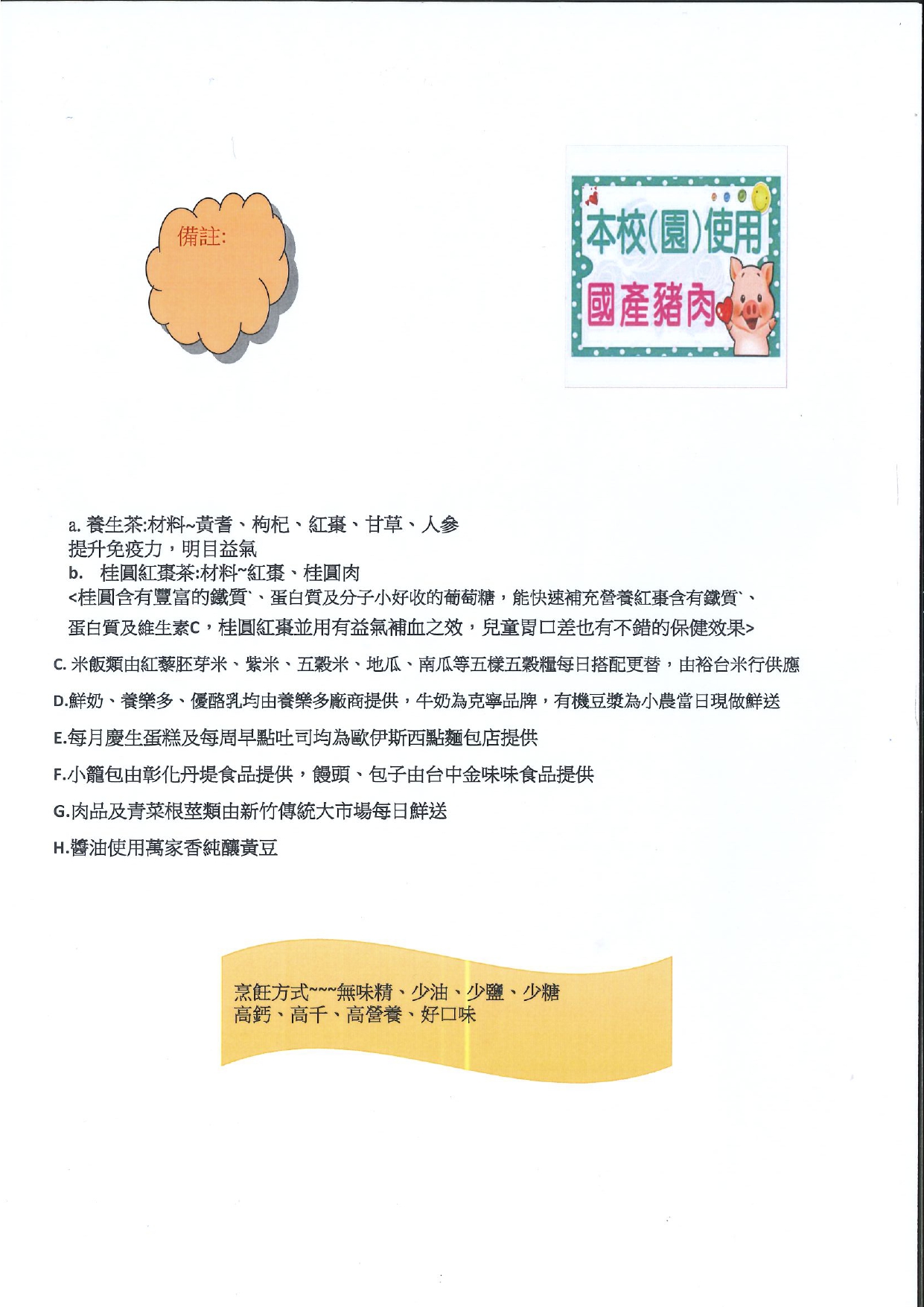 備註:

本校(園)使用
國產豬肉

a. 養生茶:材料~黃耆、枸杞、紅棗、甘草、人參
提升免疫力，明目益氣
b. 桂圓紅棗茶:材料~紅棗、桂圓肉
<桂圓含有豐富的鐵質`、蛋白質及分子小好收的葡萄糖，能快速補充營養紅棗含有鐵質`、蛋白質及維生素C，桂圓紅棗並用有益氣補血之效，兒童胃口差也有不錯的保健效果>

C. 米飯類由紅藜胚芽米、紫米、五穀米、地瓜、南瓜等五樣五穀糧每日搭配更替，由裕台米行供應

D.鮮奶、養樂多、優酪乳均由養樂多廠商提供，牛奶為克寧品牌，有機豆漿為小農當日現做鮮送

E.每月慶生蛋糕及每周早點吐司均為歐伊斯西點麵包店提供

F.小籠包由彰化丹堤食品提供，饅頭、包子由台中金味味食品提供

G.肉品及青菜根莖類由新竹傳統大市場每日鮮送

H.醬油使用萬家香純釀黃豆

烹飪方式~~~無味精、少油、少鹽、少糖
高鈣、高千、高營養、好口味